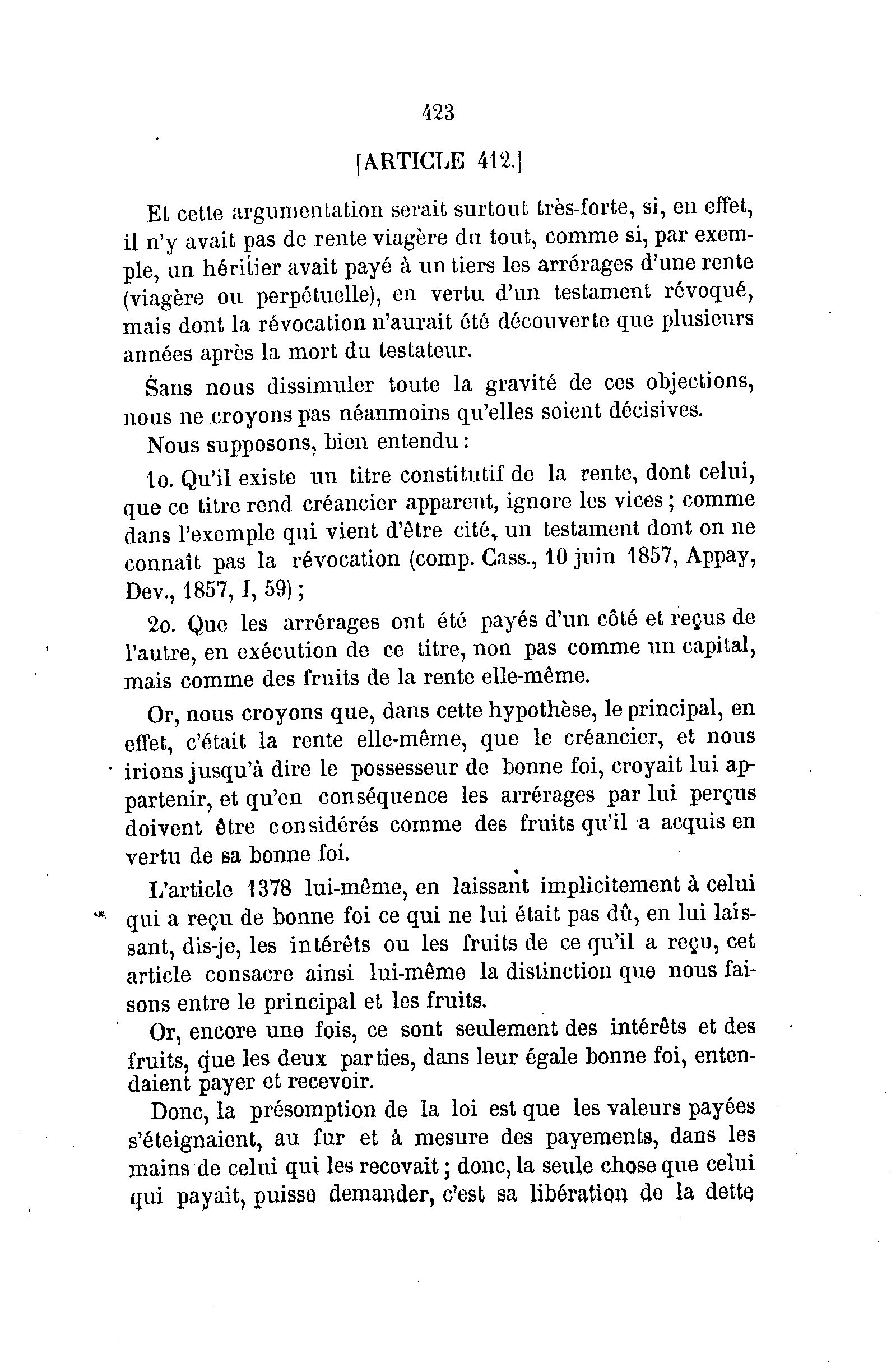 423

[ARTICLE 412.]

Et cette argumentation serait surtout très-forte, si, en effet, il n'y avait pas de rente viagère du tout, comme si, par exemple, un héritier avait payé à un tiers les arrérages d'une rente (viagère ou perpétuelle), en vertu d'un testament révoqué, mais dont la révocation n'aurait été découverte que plusieurs années après la mort du testateur.

Sans nous dissimuler toute la gravité de ces objections, nous ne croyons pas néanmoins qu'elles soient décisives.

Nous supposons, bien entendu :

1o. Qu'il existe un titre constitutif de la rente, dont celui, que ce titre rend créancier apparent, ignore les vices ; comme dans l'exemple qui vient d'être cité, un testament dont on ne connaît pas la révocation (comp. Cass., 10 juin 1857, Appay, Dev., 1857, I, 59) ;

2o. Que les arrérages ont été payés d'un côté et reçus de l'autre, en exécution de ce titre, non pas comme un capital, mais comme des fruits de la rente elle-même.

Or, nous croyons que, dans cette hypothèse, le principal, en effet, c'était la rente elle-même, que le créancier, et nous irions jusqu'à dire le possesseur de bonne foi, croyait lui appartenir, et qu'en conséquence les arrérages par lui perçus doivent être considérés comme des fruits qu'il a acquis en vertu de sa bonne foi.

L'article 1378 lui-même, en laissant implicitement à celui qui a reçu de bonne foi ce qui ne lui était pas dû, en lui laissant, dis-je, les intérêts ou les fruits de ce qu'il a reçu, cet article consacre ainsi lui-même la distinction que nous faisons entre le principal et les fruits.

Or, encore une fois, ce sont seulement des intérêts et des fruits, que les deux parties, dans leur égale bonne foi, entendaient payer et recevoir.

Donc, la présomption de la loi est que les valeurs payées s'éteignaient, au fur et à mesure des payements, dans les mains de celui qui les recevait ; donc, la seule chose que celui qui payait, puisse demander, c'est sa libération de la dette